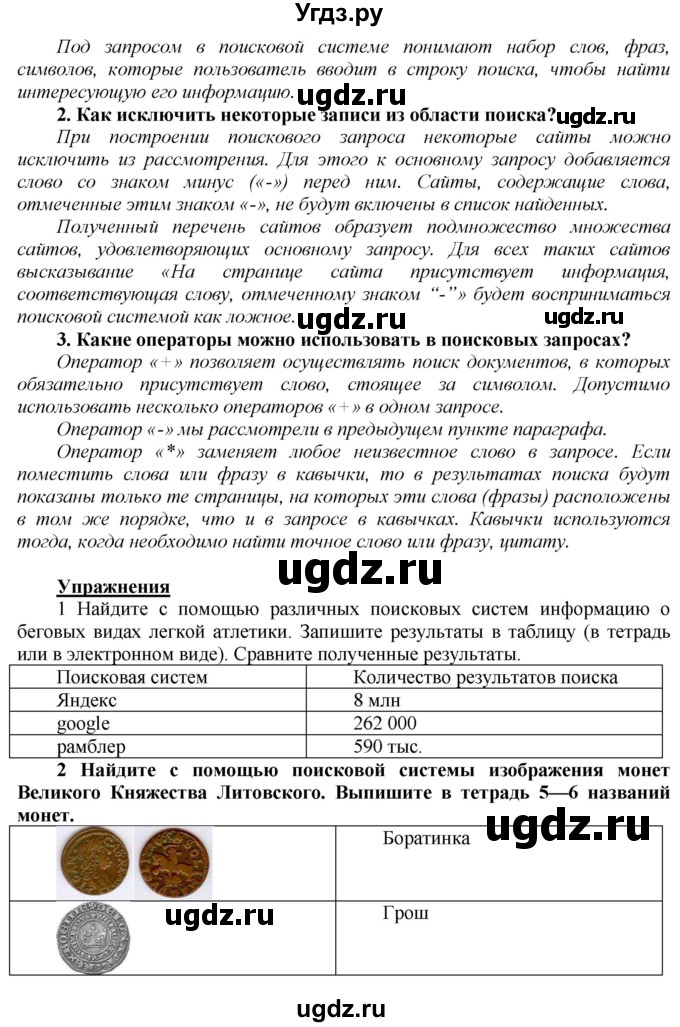 Угдз.ру

Под запросом в поисковой системе понимают набор слов, фраз, символов, которые пользователь вводит в строку поиска, чтобы найти интересующую его информацию. ugdz.ru

2. Как исключить некоторые записи из области поиска? ugdz.ru

При построении поискового запроса некоторые сайты можно исключить из рассмотрения. Для этого к основному запросу добавляется слово со знаком минус («-») перед ним. Сайты, содержащие слова, отмеченные этим знаком «-», не будут включены в список найденных.

Полученный перечень сайтов образует подмножество множества сайтов, удовлетворяющих основному запросу. Для всех таких сайтов высказывание «На странице сайта присутствует информация, соответствующая слову, отмеченному знаком "-"» будет восприниматься поисковой системой как ложное. ugdz.ru ugdz.ru

3. Какие операторы можно использовать в поисковых запросах?

Оператор «+» позволяет осуществлять поиск документов, в которых обязательно присутствует слово, стоящее за символом. Допустимо использовать несколько операторов «+» в одном запросе.

Оператор «-» мы рассмотрели в предыдущем пункте параграфа.

Оператор «*» заменяет любое неизвестное слово в запросе. Если поместить слова или фразу в кавычки, то в результатах поиска будут показаны только те страницы, на которых эти слова (фразы) расположены в том же порядке, что и в запросе в кавычках. Кавычки используются тогда, когда необходимо найти точное слово или фразу, цитату.

ugdz.ru

Упражнения

1 Найдите с помощью различных поисковых систем информацию о беговых видах легкой атлетики. Запишите результаты в таблицу (в тетрадь или в электронном виде). Сравните полученные результаты.

| Поисковая систем | Количество результатов поиска |
|---|---|
| Яндекс | 8 млн |
| google | 262 000 |
| рамблер | 590 тыс. |

2 Найдите с помощью поисковой системы изображения монет Великого Княжества Литовского. Выпишите в тетрадь 5—6 названий монет.

ugdz.ru

| | Боратинка |
|---|---|
| ugdz.ru | Грош |

ugdz.ru